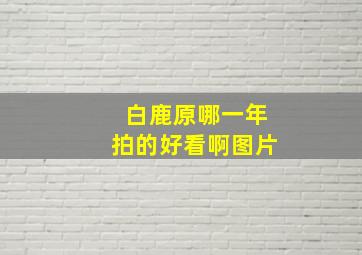 白鹿原哪一年
拍的好看啊图片